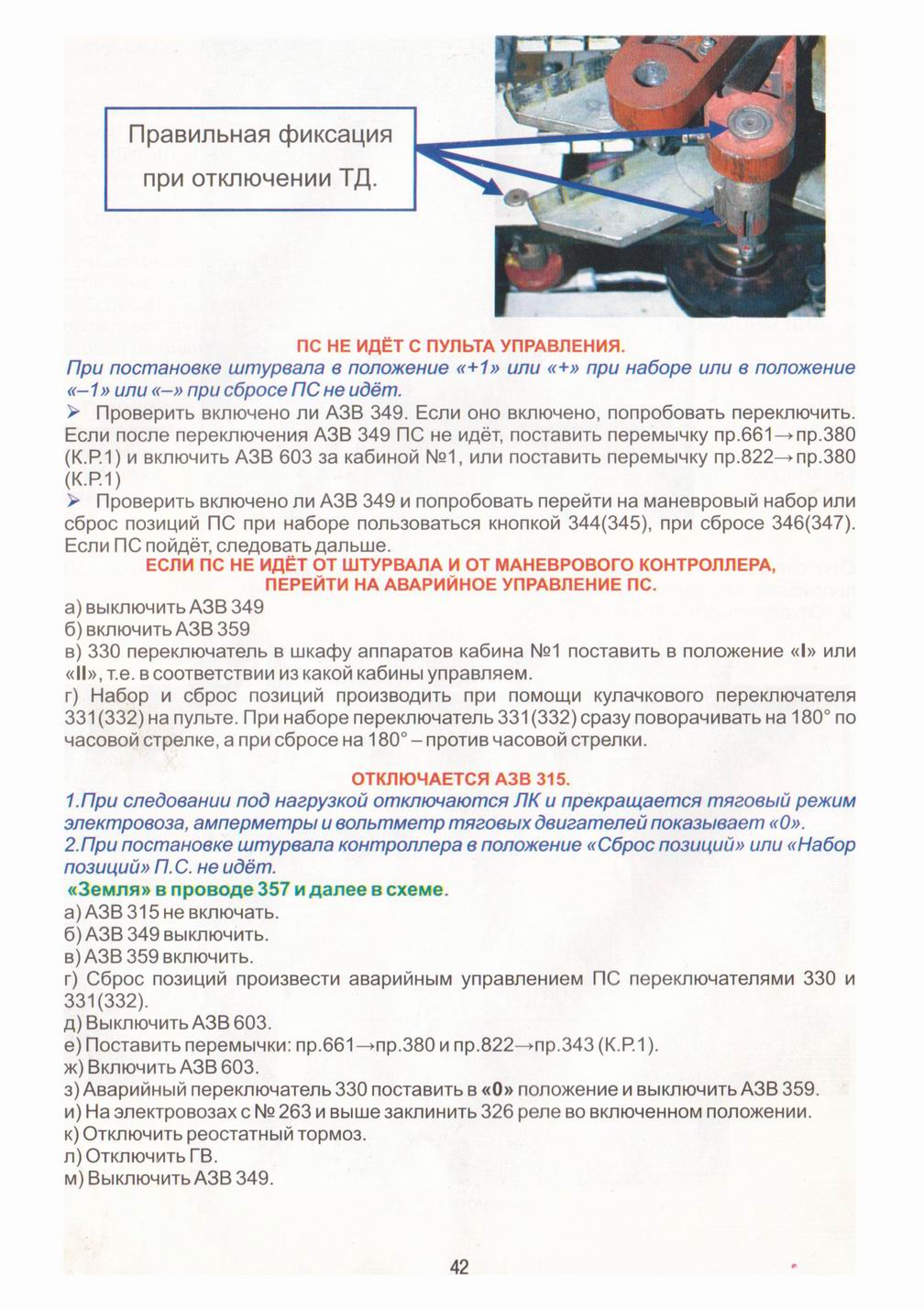 Правильная фиксация при отключении ТД.

ПС НЕ ИДЁТ С ПУЛЬТА УПРАВЛЕНИЯ.

При постановке штурвала в положение «+1» или «+» при наборе или в положение «–1» или «–» при сбросе ПС не идёт.

➢ Проверить включено ли АЗВ 349. Если оно включено, попробовать переключить. Если после переключения АЗВ 349 ПС не идёт, поставить перемычку пр.661→пр.380 (К.Р.1) и включить АЗВ 603 за кабиной №1, или поставить перемычку пр.822→пр.380 (К.Р.1)

➢ Проверить включено ли АЗВ 349 и попробовать перейти на маневровый набор или сброс позиций ПС при наборе пользоваться кнопкой 344(345), при сбросе 346(347). Если ПС пойдёт, следовать дальше.

ЕСЛИ ПС НЕ ИДЁТ ОТ ШТУРВАЛА И ОТ МАНЕВРОВОГО КОНТРОЛЛЕРА, ПЕРЕЙТИ НА АВАРИЙНОЕ УПРАВЛЕНИЕ ПС.

а) выключить АЗВ 349
б) включить АЗВ 359
в) 330 переключатель в шкафу аппаратов кабина №1 поставить в положение «I» или «II», т.е. в соответствии из какой кабины управляем.
г) Набор и сброс позиций производить при помощи кулачкового переключателя 331(332) на пульте. При наборе переключатель 331(332) сразу поворачивать на 180° по часовой стрелке, а при сбросе на 180° – против часовой стрелки.

ОТКЛЮЧАЕТСЯ АЗВ 315.

1.При следовании под нагрузкой отключаются ЛК и прекращается тяговый режим электровоза, амперметры и вольтметр тяговых двигателей показывает «0».
2.При постановке штурвала контроллера в положение «Сброс позиций» или «Набор позиций» П.С. не идёт.

«Земля» в проводе 357 и далее в схеме.

а) АЗВ 315 не включать.
б) АЗВ 349 выключить.
в) АЗВ 359 включить.
г) Сброс позиций произвести аварийным управлением ПС переключателями 330 и 331(332).
д) Выключить АЗВ 603.
е) Поставить перемычки: пр.661→пр.380 и пр.822→пр.343 (К.Р.1).
ж) Включить АЗВ 603.
з) Аварийный переключатель 330 поставить в «0» положение и выключить АЗВ 359.
и) На электровозах с № 263 и выше заклинить 326 реле во включенном положении.
к) Отключить реостатный тормоз.
л) Отключить ГВ.
м) Выключить АЗВ 349.

42